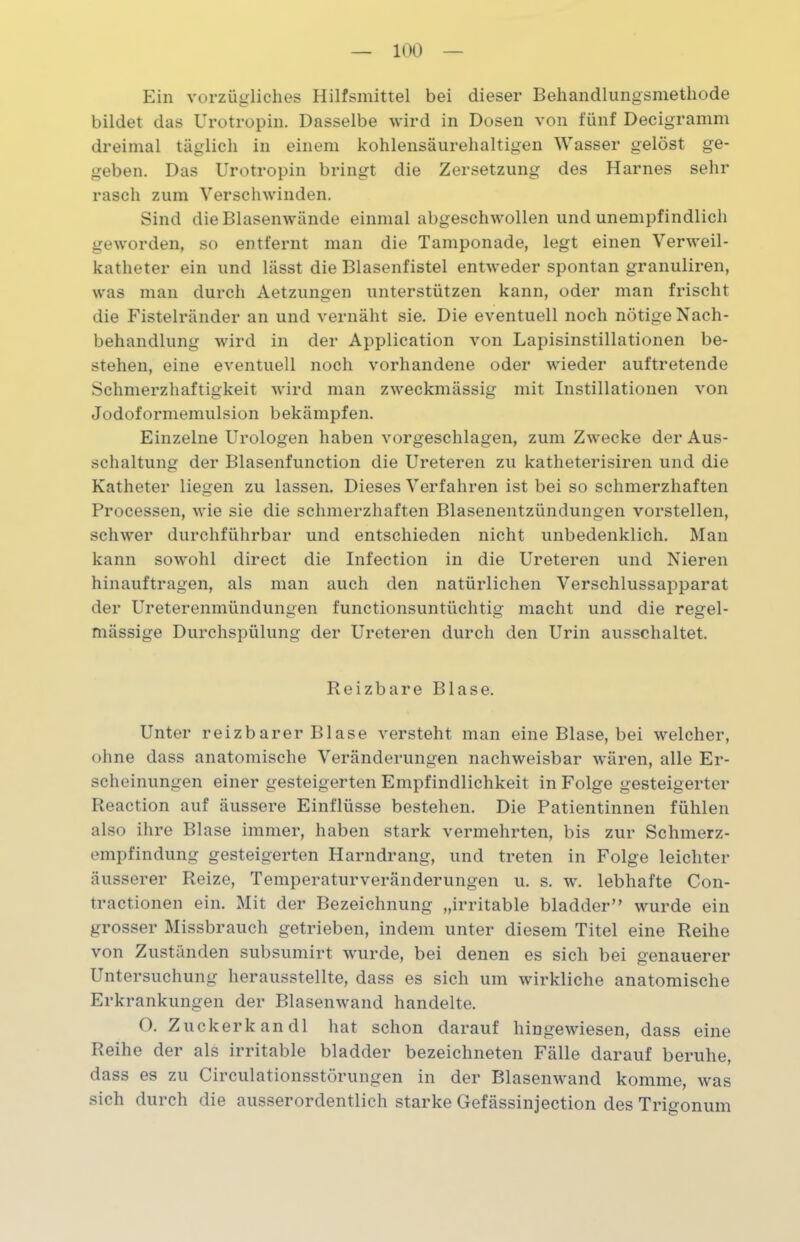 — 100 —

Ein vorzügliches Hilfsmittel bei dieser Behandlungsmethode bildet das Urotropin. Dasselbe wird in Dosen von fünf Decigramm dreimal täglich in einem kohlensäurehaltigen Wasser gelöst gegeben. Das Urotropin bringt die Zersetzung des Harnes sehr rasch zum Verschwinden.

Sind die Blasenwände einmal abgeschwollen und unempfindlich geworden, so entfernt man die Tamponade, legt einen Verweilkatheter ein und lässt die Blasenfistel entweder spontan granuliren, was man durch Aetzungen unterstützen kann, oder man frischt die Fistelränder an und vernäht sie. Die eventuell noch nötige Nachbehandlung wird in der Application von Lapisinstillationen bestehen, eine eventuell noch vorhandene oder wieder auftretende Schmerzhaftigkeit wird man zweckmässig mit Instillationen von Jodoformemulsion bekämpfen.

Einzelne Urologen haben vorgeschlagen, zum Zwecke der Ausschaltung der Blasenfunction die Ureteren zu katheterisiren und die Katheter liegen zu lassen. Dieses Verfahren ist bei so schmerzhaften Processen, wie sie die schmerzhaften Blasenentzündungen vorstellen, schwer durchführbar und entschieden nicht unbedenklich. Man kann sowohl direct die Infection in die Ureteren und Nieren hinauftragen, als man auch den natürlichen Verschlussapparat der Ureterenmündungen functionsuntüchtig macht und die regelmässige Durchspülung der Ureteren durch den Urin ausschaltet.

Reizbare Blase.

Unter reizbarer Blase versteht man eine Blase, bei welcher, ohne dass anatomische Veränderungen nachweisbar wären, alle Erscheinungen einer gesteigerten Empfindlichkeit in Folge gesteigerter Reaction auf äussere Einflüsse bestehen. Die Patientinnen fühlen also ihre Blase immer, haben stark vermehrten, bis zur Schmerzempfindung gesteigerten Harndrang, und treten in Folge leichter äusserer Reize, Temperaturveränderungen u. s. w. lebhafte Contractionen ein. Mit der Bezeichnung „irritable bladder" wurde ein grosser Missbrauch getrieben, indem unter diesem Titel eine Reihe von Zuständen subsumirt wurde, bei denen es sich bei genauerer Untersuchung herausstellte, dass es sich um wirkliche anatomische Erkrankungen der Blasenwand handelte.

O. Zuckerkandl hat schon darauf hingewiesen, dass eine Reihe der als irritable bladder bezeichneten Fälle darauf beruhe, dass es zu Circulationsstörungen in der Blasenwand komme, was sich durch die ausserordentlich starke Gefässinjection des Trigonum